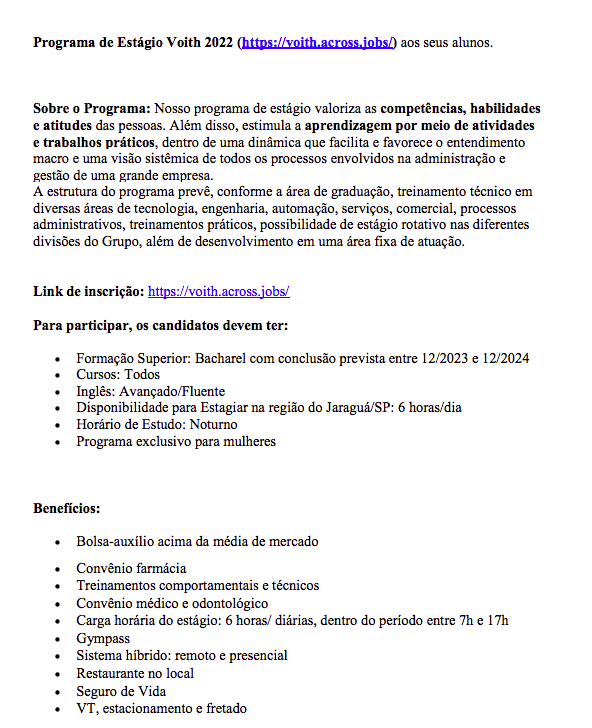 Programa de Estágio Voith 2022 (https://voith.across.jobs/) aos seus alunos.

Sobre o Programa: Nosso programa de estágio valoriza as competências, habilidades e atitudes das pessoas. Além disso, estimula a aprendizagem por meio de atividades e trabalhos práticos, dentro de uma dinâmica que facilita e favorece o entendimento macro e uma visão sistêmica de todos os processos envolvidos na administração e gestão de uma grande empresa.
A estrutura do programa prevê, conforme a área de graduação, treinamento técnico em diversas áreas de tecnologia, engenharia, automação, serviços, comercial, processos administrativos, treinamentos práticos, possibilidade de estágio rotativo nas diferentes divisões do Grupo, além de desenvolvimento em uma área fixa de atuação.

Link de inscrição: https://voith.across.jobs/

Para participar, os candidatos devem ter:

- Formação Superior: Bacharel com conclusão prevista entre 12/2023 e 12/2024
- Cursos: Todos
- Inglês: Avançado/Fluente
- Disponibilidade para Estagiar na região do Jaraguá/SP: 6 horas/dia
- Horário de Estudo: Noturno
- Programa exclusivo para mulheres

Benefícios:

- Bolsa-auxílio acima da média de mercado
- Convênio farmácia
- Treinamentos comportamentais e técnicos
- Convênio médico e odontológico
- Carga horária do estágio: 6 horas/ diárias, dentro do período entre 7h e 17h
- Gympass
- Sistema híbrido: remoto e presencial
- Restaurante no local
- Seguro de Vida
- VT, estacionamento e fretado